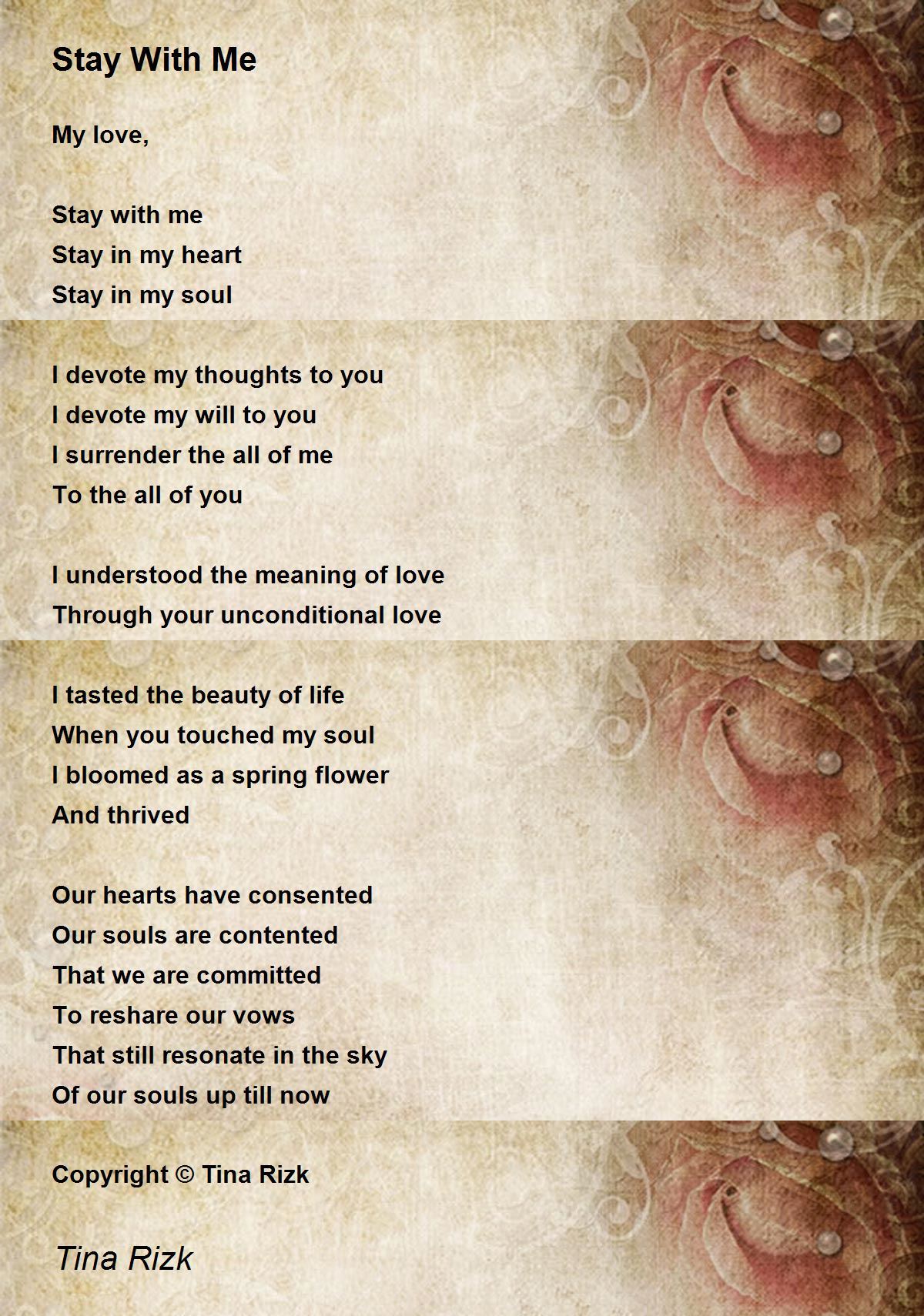 Stay With Me

My love,

Stay with me
Stay in my heart
Stay in my soul

I devote my thoughts to you
I devote my will to you
I surrender the all of me
To the all of you

I understood the meaning of love
Through your unconditional love

I tasted the beauty of life
When you touched my soul
I bloomed as a spring flower
And thrived

Our hearts have consented
Our souls are contented
That we are committed
To reshare our vows
That still resonate in the sky
Of our souls up till now

Copyright © Tina Rizk

Tina Rizk